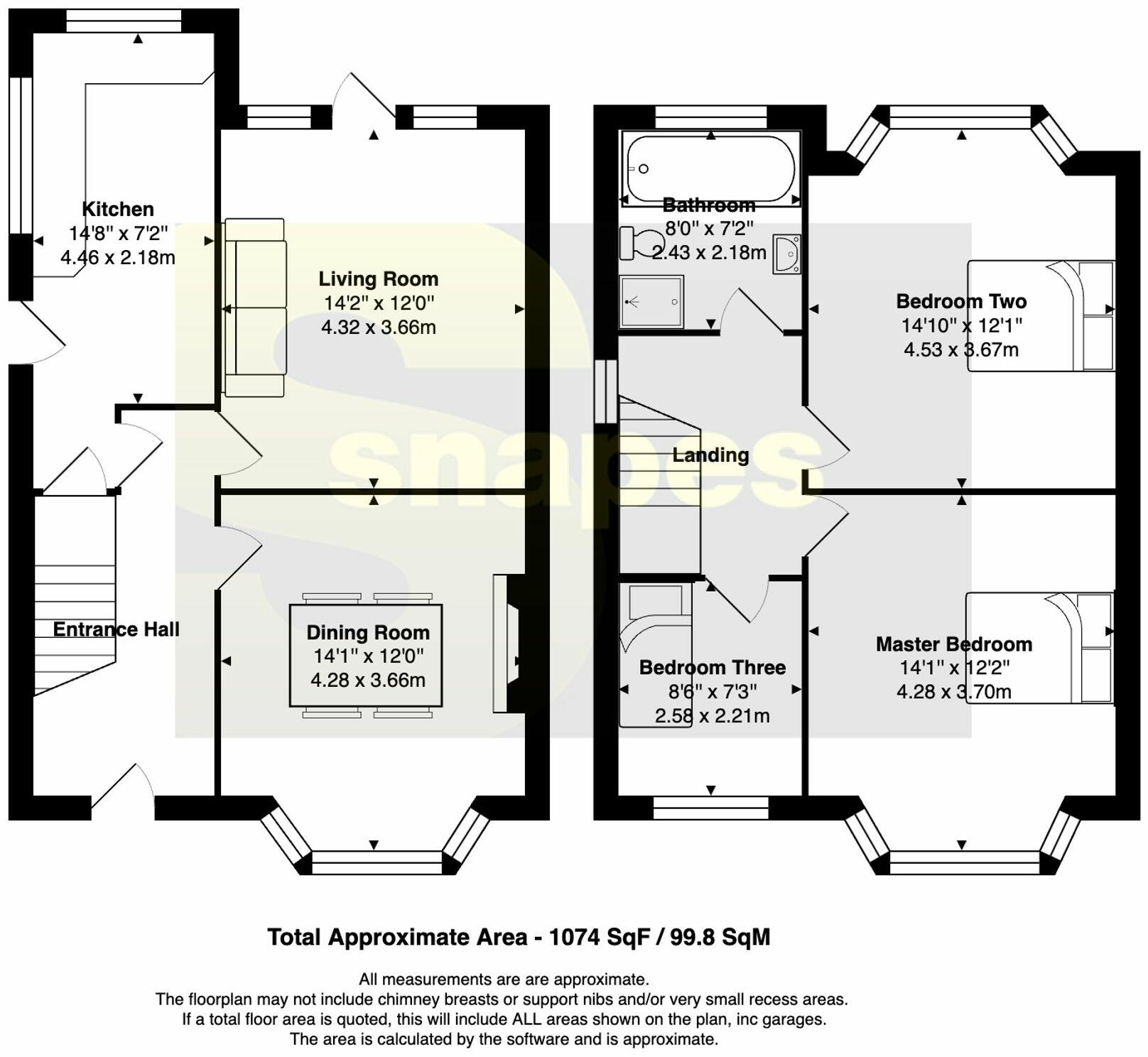 Kitchen
14'8" x 7'2"
4.46 x 2.18m

Living Room
14'2" x 12'0"
4.32 x 3.66m

Entrance Hall

Dining Room
14'1" x 12'0"
4.28 x 3.66m

Bathroom
8'0" x 7'2"
2.43 x 2.18m

Bedroom Two
14'10" x 12'1"
4.53 x 3.67m

Landing

Bedroom Three
8'6" x 7'3"
2.58 x 2.21m

Master Bedroom
14'1" x 12'2"
4.28 x 3.70m

snapes

Total Approximate Area - 1074 SqF / 99.8 SqM

All measurements are are approximate.
The floorplan may not include chimney breasts or support nibs and/or very small recess areas.
If a total floor area is quoted, this will include ALL areas shown on the plan, inc garages.
The area is calculated by the software and is approximate.